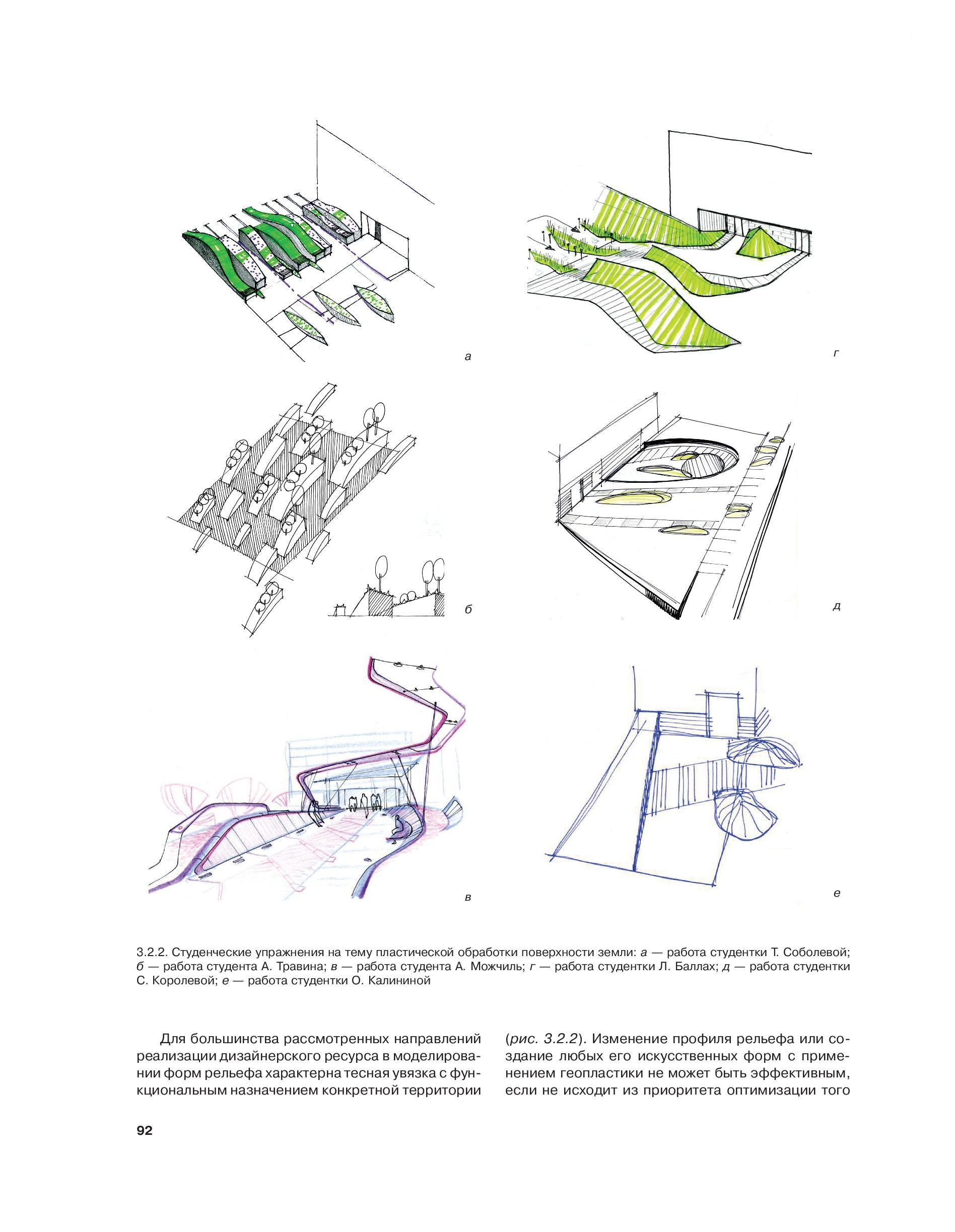 а

г

б

д

в

е

3.2.2. Студенческие упражнения на тему пластической обработки поверхности земли: а — работа студентки Т. Соболевой; б — работа студента А. Травина; в — работа студента А. Можчиль; г — работа студентки Л. Баллах; д — работа студентки С. Королевой; е — работа студентки О. Калининой

Для большинства рассмотренных направлений реализации дизайнерского ресурса в моделировании форм рельефа характерна тесная увязка с функциональным назначением конкретной территории

(рис. 3.2.2). Изменение профиля рельефа или создание любых его искусственных форм с применением геопластики не может быть эффективным, если не исходит из приоритета оптимизации того

92